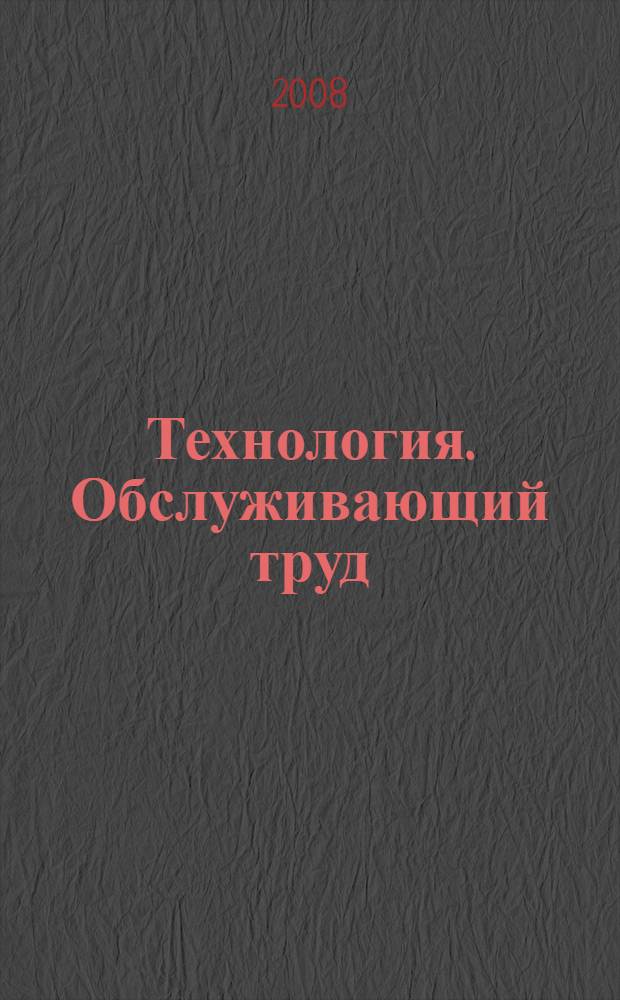 2008

Технология. Обслуживающий труд